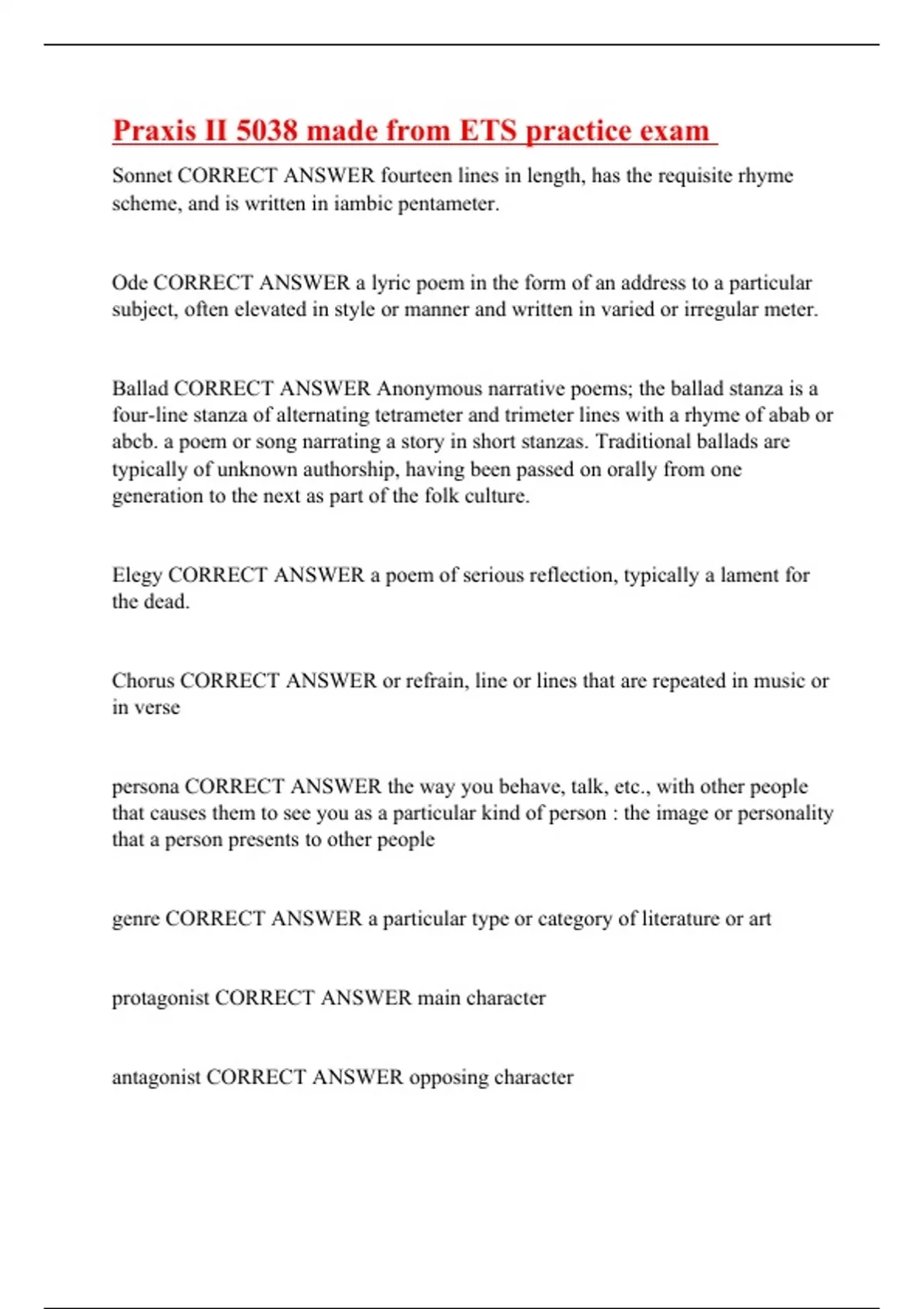 Praxis II 5038 made from ETS practice exam

Sonnet CORRECT ANSWER fourteen lines in length, has the requisite rhyme scheme, and is written in iambic pentameter.

Ode CORRECT ANSWER a lyric poem in the form of an address to a particular subject, often elevated in style or manner and written in varied or irregular meter.

Ballad CORRECT ANSWER Anonymous narrative poems; the ballad stanza is a four-line stanza of alternating tetrameter and trimeter lines with a rhyme of abab or abcb. a poem or song narrating a story in short stanzas. Traditional ballads are typically of unknown authorship, having been passed on orally from one generation to the next as part of the folk culture.

Elegy CORRECT ANSWER a poem of serious reflection, typically a lament for the dead.

Chorus CORRECT ANSWER or refrain, line or lines that are repeated in music or in verse

persona CORRECT ANSWER the way you behave, talk, etc., with other people that causes them to see you as a particular kind of person : the image or personality that a person presents to other people

genre CORRECT ANSWER a particular type or category of literature or art

protagonist CORRECT ANSWER main character

antagonist CORRECT ANSWER opposing character